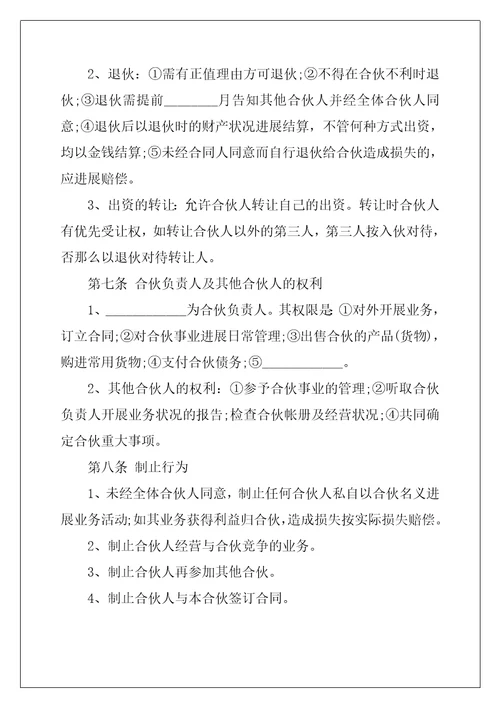 2、退伙：①需有正值理由方可退伙；②不得在合伙不利时退伙；③退伙需提前________月告知其他合伙人并经全体合伙人同意；④退伙后以退伙时的财产状况进展结算，不管何种方式出资，均以金钱结算；⑤未经合同人同意而自行退伙给合伙造成损失的，应进展赔偿。

3、出资的转让：允许合伙人转让自己的出资。转让时合伙人有优先受让权，如转让合伙人以外的第三人，第三人按入伙对待，否那么以退伙对待转让人。

第七条 合伙负责人及其他合伙人的权利

1、____________为合伙负责人。其权限是：①对外开展业务，订立合同；②对合伙事业进展日常管理；③出售合伙的产品(货物)，购进常用货物；④支付合伙债务；⑤____________。

2、其他合伙人的权利：①参予合伙事业的管理；②听取合伙负责人开展业务状况的报告；检查合伙帐册及经营状况；④共同确定合伙重大事项。

第八条 制止行为

1、未经全体合伙人同意，制止任何合伙人私自以合伙名义进展业务活动；如其业务获得利益归合伙，造成损失按实际损失赔偿。

2、制止合伙人经营与合伙竞争的业务。

3、制止合伙人再参加其他合伙。

4、制止合伙人与本合伙签订合同。